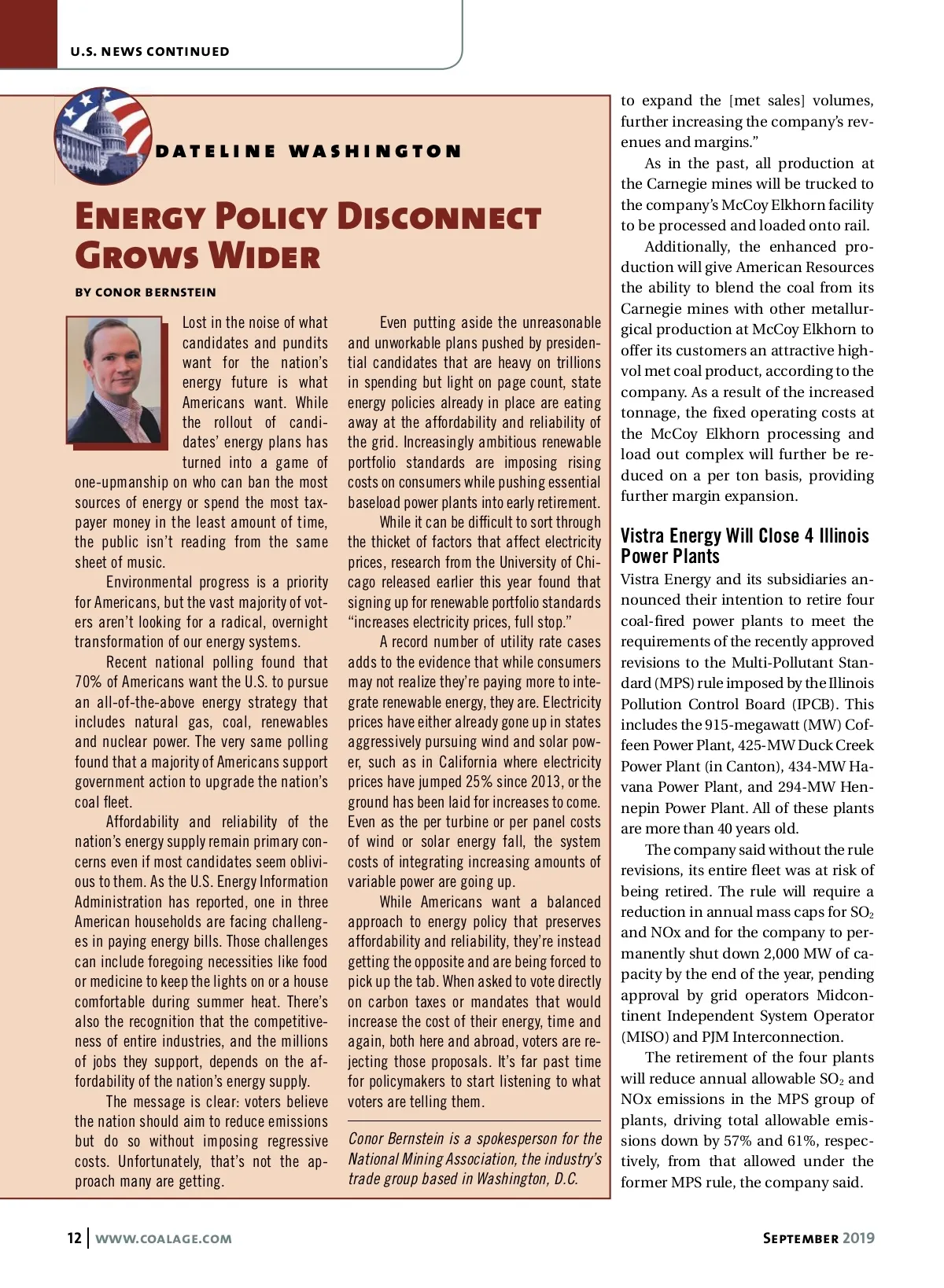 U.S. NEWS CONTINUED

DATELINE WASHINGTON

ENERGY POLICY DISCONNECT GROWS WIDER

BY CONOR BERNSTEIN

Lost in the noise of what candidates and pundits want for the nation's energy future is what Americans want. While the rollout of candidates' energy plans has turned into a game of one-upmanship on who can ban the most sources of energy or spend the most taxpayer money in the least amount of time, the public isn't reading from the same sheet of music.

Environmental progress is a priority for Americans, but the vast majority of voters aren't looking for a radical, overnight transformation of our energy systems.

Recent national polling found that 70% of Americans want the U.S. to pursue an all-of-the-above energy strategy that includes natural gas, coal, renewables and nuclear power. The very same polling found that a majority of Americans support government action to upgrade the nation's coal fleet.

Affordability and reliability of the nation's energy supply remain primary concerns even if most candidates seem oblivious to them. As the U.S. Energy Information Administration has reported, one in three American households are facing challenges in paying energy bills. Those challenges can include foregoing necessities like food or medicine to keep the lights on or a house comfortable during summer heat. There's also the recognition that the competitiveness of entire industries, and the millions of jobs they support, depends on the affordability of the nation's energy supply.

The message is clear: voters believe the nation should aim to reduce emissions but do so without imposing regressive costs. Unfortunately, that's not the approach many are getting.

Even putting aside the unreasonable and unworkable plans pushed by presidential candidates that are heavy on trillions in spending but light on page count, state energy policies already in place are eating away at the affordability and reliability of the grid. Increasingly ambitious renewable portfolio standards are imposing rising costs on consumers while pushing essential baseload power plants into early retirement.

While it can be difficult to sort through the thicket of factors that affect electricity prices, research from the University of Chicago released earlier this year found that signing up for renewable portfolio standards "increases electricity prices, full stop."

A record number of utility rate cases adds to the evidence that while consumers may not realize they're paying more to integrate renewable energy, they are. Electricity prices have either already gone up in states aggressively pursuing wind and solar power, such as in California where electricity prices have jumped 25% since 2013, or the ground has been laid for increases to come. Even as the per turbine or per panel costs of wind or solar energy fall, the system costs of integrating increasing amounts of variable power are going up.

While Americans want a balanced approach to energy policy that preserves affordability and reliability, they're instead getting the opposite and are being forced to pick up the tab. When asked to vote directly on carbon taxes or mandates that would increase the cost of their energy, time and again, both here and abroad, voters are rejecting those proposals. It's far past time for policymakers to start listening to what voters are telling them.

Conor Bernstein is a spokesperson for the National Mining Association, the industry's trade group based in Washington, D.C.

to expand the [met sales] volumes, further increasing the company's revenues and margins."

As in the past, all production at the Carnegie mines will be trucked to the company's McCoy Elkhorn facility to be processed and loaded onto rail.

Additionally, the enhanced production will give American Resources the ability to blend the coal from its Carnegie mines with other metallurgical production at McCoy Elkhorn to offer its customers an attractive high-vol met coal product, according to the company. As a result of the increased tonnage, the fixed operating costs at the McCoy Elkhorn processing and load out complex will further be reduced on a per ton basis, providing further margin expansion.

Vistra Energy Will Close 4 Illinois Power Plants

Vistra Energy and its subsidiaries announced their intention to retire four coal-fired power plants to meet the requirements of the recently approved revisions to the Multi-Pollutant Standard (MPS) rule imposed by the Illinois Pollution Control Board (IPCB). This includes the 915-megawatt (MW) Coffeen Power Plant, 425-MW Duck Creek Power Plant (in Canton), 434-MW Havana Power Plant, and 294-MW Hennepin Power Plant. All of these plants are more than 40 years old.

The company said without the rule revisions, its entire fleet was at risk of being retired. The rule will require a reduction in annual mass caps for $SO_2$ and NOx and for the company to permanently shut down 2,000 MW of capacity by the end of the year, pending approval by grid operators Midcontinent Independent System Operator (MISO) and PJM Interconnection.

The retirement of the four plants will reduce annual allowable $SO_2$ and NOx emissions in the MPS group of plants, driving total allowable emissions down by 57% and 61%, respectively, from that allowed under the former MPS rule, the company said.

12 | WWW.COALAGE.COM

SEPTEMBER 2019